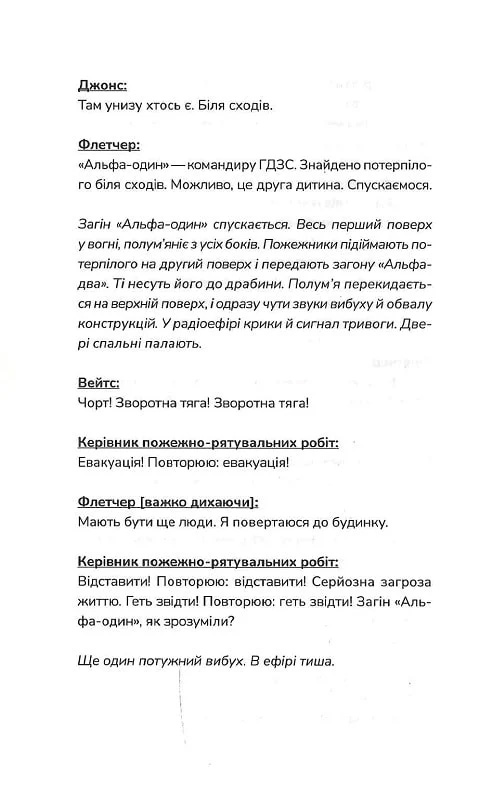 Джонс:
Там унизу хтось є. Біля сходів.

Флетчер:
«Альфа-один» — командиру ГДЗС. Знайдено потерпілого біля сходів. Можливо, це друга дитина. Спускаємося.

Загін «Альфа-один» спускається. Весь перший поверх у вогні, полум'яніє з усіх боків. Пожежники підіймають потерпілого на другий поверх і передають загону «Альфа-два». Ті несуть його до драбини. Полум'я перекидається на верхній поверх, і одразу чути звуки вибуху й обвалу конструкцій. У радіоефірі крики й сигнал тривоги. Двері спальні палають.

Вейтс:
Чорт! Зворотна тяга! Зворотна тяга!

Керівник пожежно-рятувальних робіт:
Евакуація! Повторюю: евакуація!

Флетчер [важко дихаючи]:
Мають бути ще люди. Я повертаюся до будинку.

Керівник пожежно-рятувальних робіт:
Відставити! Повторюю: відставити! Серйозна загроза життю. Геть звідти! Повторюю: геть звідти! Загін «Альфа-один», як зрозуміли?

Ще один потужний вибух. В ефірі тиша.